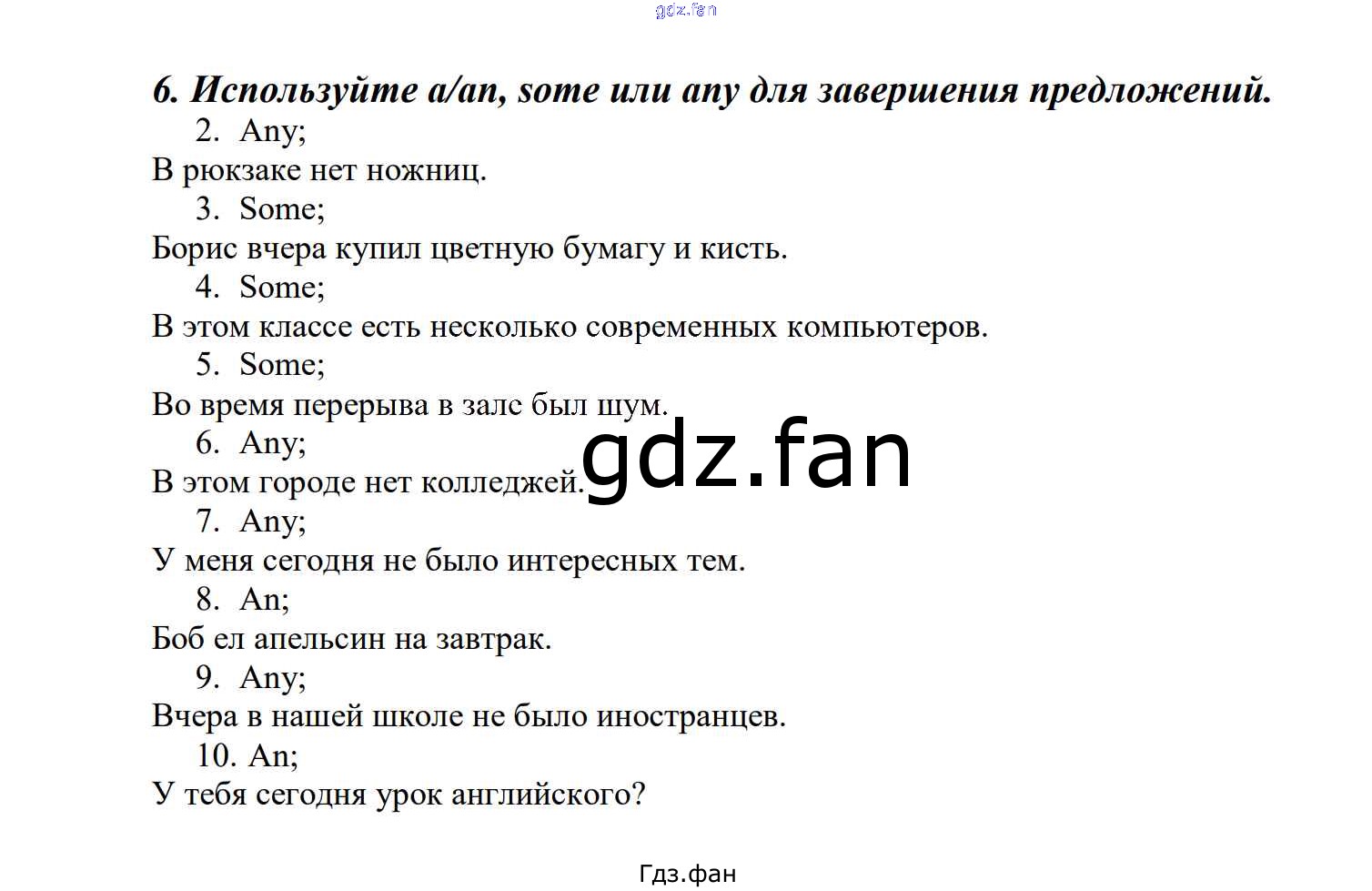 6. Используйте a/an, some или any для завершения предложений.

2. Any;

В рюкзаке нет ножниц.

3. Some;

Борис вчера купил цветную бумагу и кисть.

4. Some;

В этом классе есть несколько современных компьютеров.

5. Some;

Во время перерыва в зале был шум.

6. Any;

В этом городе нет колледжей.

7. Any;

У меня сегодня не было интересных тем.

8. An;

Боб ел апельсин на завтрак.

9. Any;

Вчера в нашей школе не было иностранцев.

10. An;

У тебя сегодня урок английского?

Гдз.фан

gdz.fan